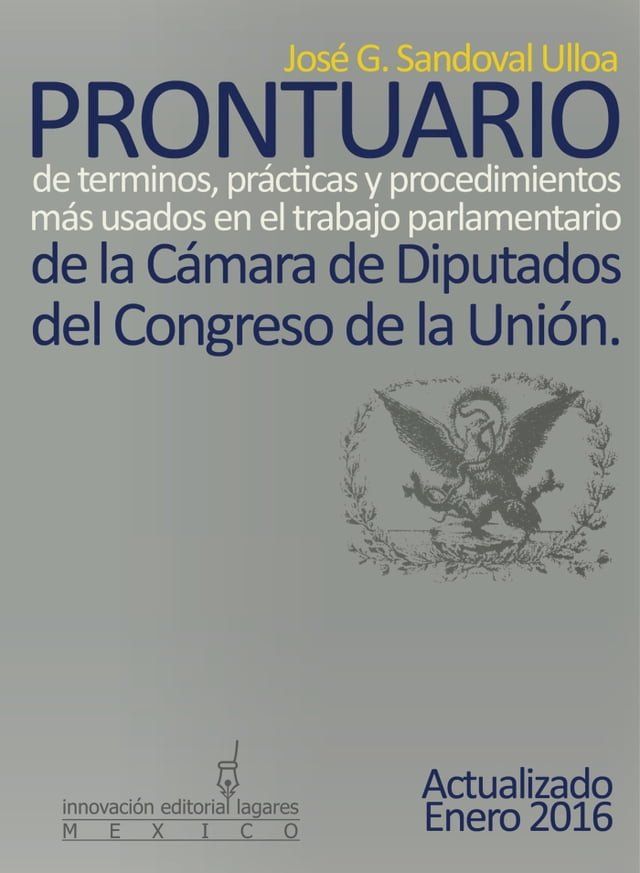 José G. Sandoval Ulloa

PRONTUARIO

de terminos, prácticas y procedimientos más usados en el trabajo parlamentario

de la Cámara de Diputados del Congreso de la Unión.

innovación editorial lagares
M E X I C O

Actualizado
Enero 2016